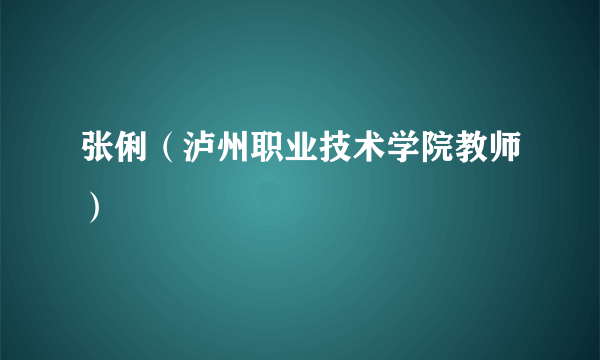 张俐（泸州职业技术学院教师）